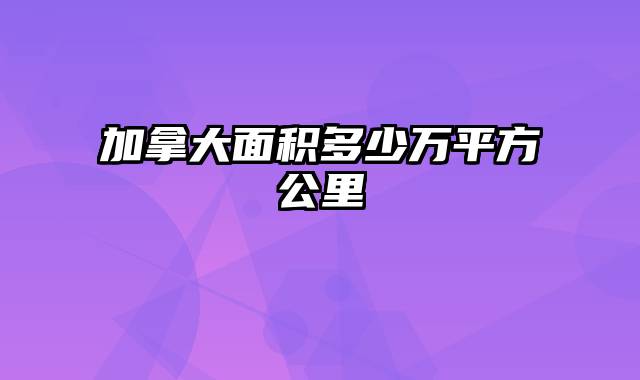 加拿大面积多少万平方公里